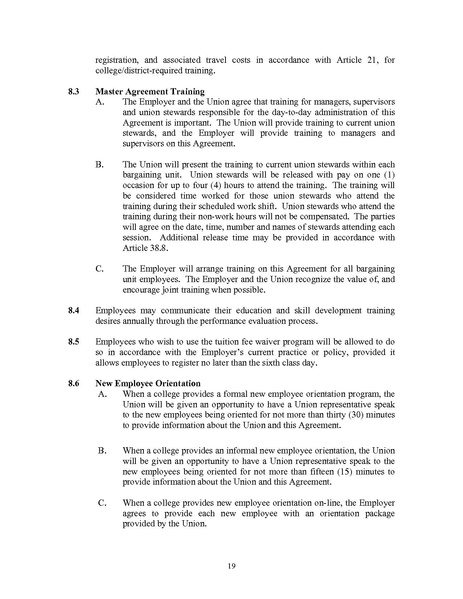 registration, and associated travel costs in accordance with Article 21, for college/district-required training.

8.3 Master Agreement Training

A. The Employer and the Union agree that training for managers, supervisors and union stewards responsible for the day-to-day administration of this Agreement is important. The Union will provide training to current union stewards, and the Employer will provide training to managers and supervisors on this Agreement.

B. The Union will present the training to current union stewards within each bargaining unit. Union stewards will be released with pay on one (1) occasion for up to four (4) hours to attend the training. The training will be considered time worked for those union stewards who attend the training during their scheduled work shift. Union stewards who attend the training during their non-work hours will not be compensated. The parties will agree on the date, time, number and names of stewards attending each session. Additional release time may be provided in accordance with Article 38.8.

C. The Employer will arrange training on this Agreement for all bargaining unit employees. The Employer and the Union recognize the value of, and encourage joint training when possible.

8.4 Employees may communicate their education and skill development training desires annually through the performance evaluation process.

8.5 Employees who wish to use the tuition fee waiver program will be allowed to do so in accordance with the Employer's current practice or policy, provided it allows employees to register no later than the sixth class day.

8.6 New Employee Orientation

A. When a college provides a formal new employee orientation program, the Union will be given an opportunity to have a Union representative speak to the new employees being oriented for not more than thirty (30) minutes to provide information about the Union and this Agreement.

B. When a college provides an informal new employee orientation, the Union will be given an opportunity to have a Union representative speak to the new employees being oriented for not more than fifteen (15) minutes to provide information about the Union and this Agreement.

C. When a college provides new employee orientation on-line, the Employer agrees to provide each new employee with an orientation package provided by the Union.

19